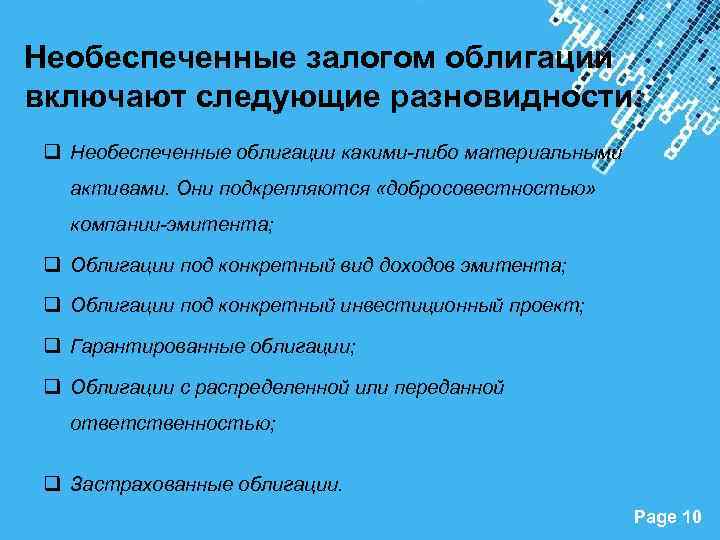 Необеспеченные залогом облигации включают следующие разновидности:

❑ Необеспеченные облигации какими-либо материальными активами. Они подкрепляются «добросовестностью» компании-эмитента;

❑ Облигации под конкретный вид доходов эмитента;

❑ Облигации под конкретный инвестиционный проект;

❑ Гарантированные облигации;

❑ Облигации с распределенной или переданной ответственностью;

❑ Застрахованные облигации.

Page 10